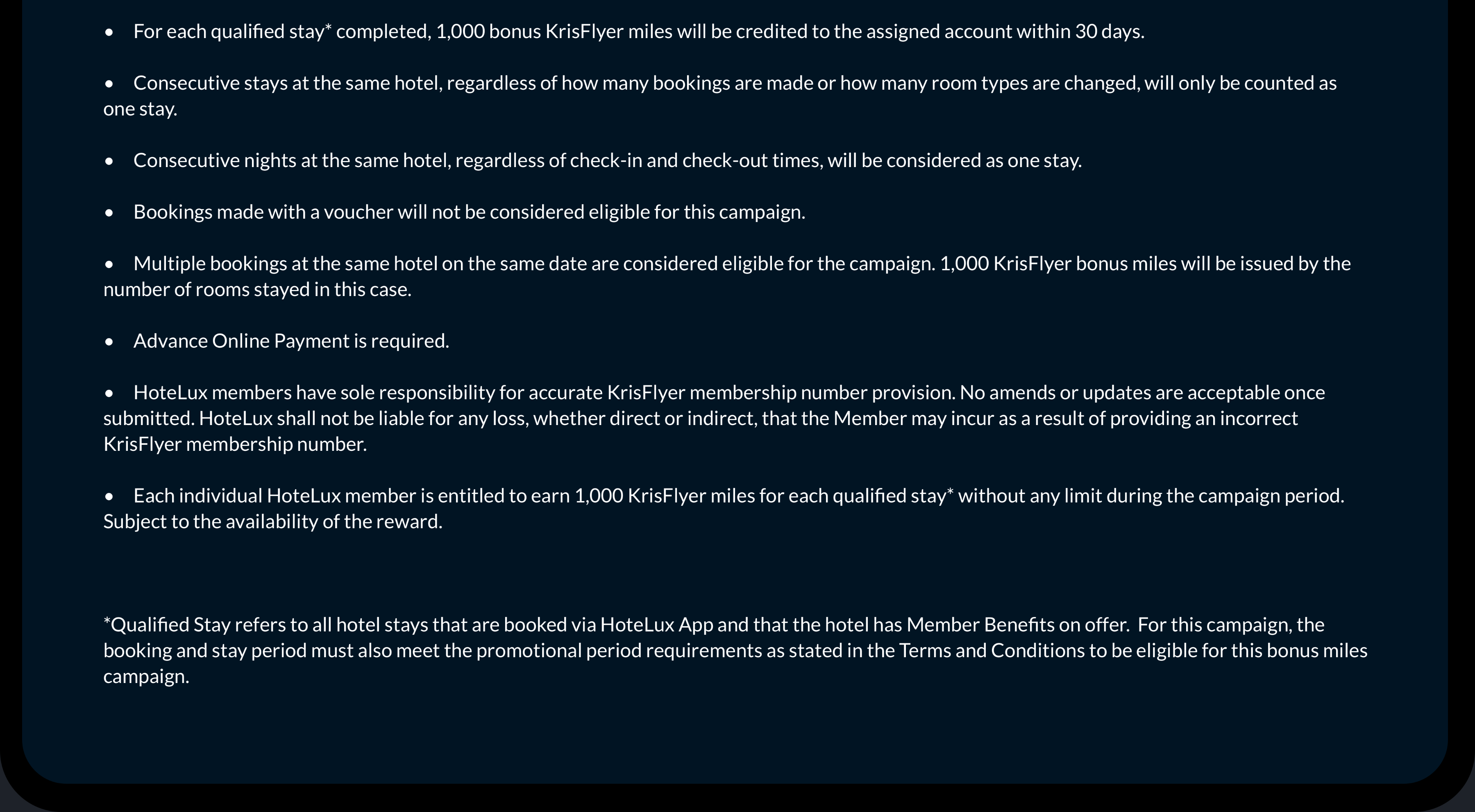 • For each qualified stay* completed, 1,000 bonus KrisFlyer miles will be credited to the assigned account within 30 days.

• Consecutive stays at the same hotel, regardless of how many bookings are made or how many room types are changed, will only be counted as one stay.

• Consecutive nights at the same hotel, regardless of check-in and check-out times, will be considered as one stay.

• Bookings made with a voucher will not be considered eligible for this campaign.

• Multiple bookings at the same hotel on the same date are considered eligible for the campaign. 1,000 KrisFlyer bonus miles will be issued by the number of rooms stayed in this case.

• Advance Online Payment is required.

• HoteLux members have sole responsibility for accurate KrisFlyer membership number provision. No amends or updates are acceptable once submitted. HoteLux shall not be liable for any loss, whether direct or indirect, that the Member may incur as a result of providing an incorrect KrisFlyer membership number.

• Each individual HoteLux member is entitled to earn 1,000 KrisFlyer miles for each qualified stay* without any limit during the campaign period. Subject to the availability of the reward.

*Qualified Stay refers to all hotel stays that are booked via HoteLux App and that the hotel has Member Benefits on offer. For this campaign, the booking and stay period must also meet the promotional period requirements as stated in the Terms and Conditions to be eligible for this bonus miles campaign.